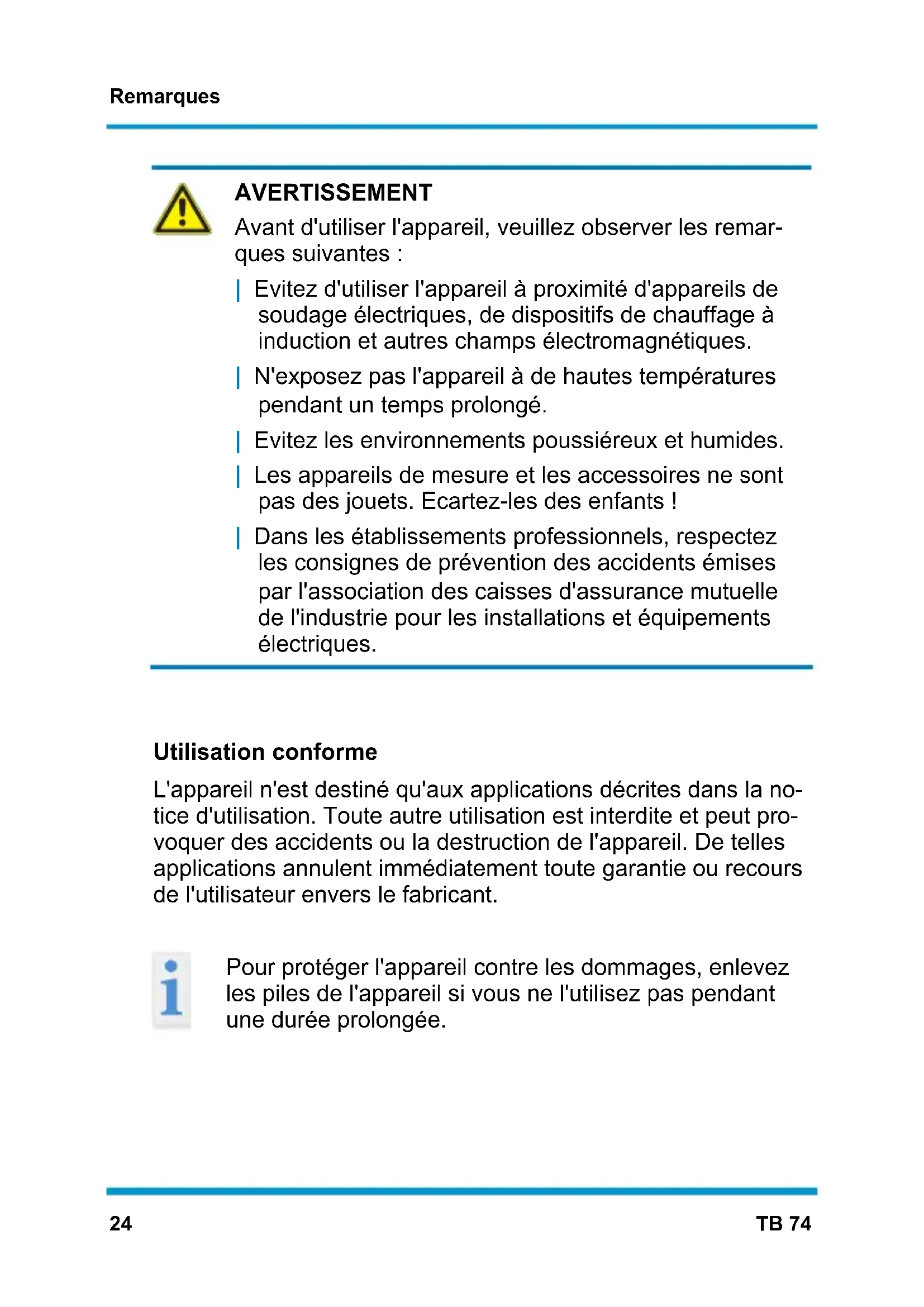 Remarques

AVERTISSEMENT

Avant d'utiliser l'appareil, veuillez observer les remarques suivantes :

| Evitez d'utiliser l'appareil à proximité d'appareils de soudage électriques, de dispositifs de chauffage à induction et autres champs électromagnétiques.

| N'exposez pas l'appareil à de hautes températures pendant un temps prolongé.

| Evitez les environnements poussiéreux et humides.

| Les appareils de mesure et les accessoires ne sont pas des jouets. Ecartez-les des enfants !

| Dans les établissements professionnels, respectez les consignes de prévention des accidents émises par l'association des caisses d'assurance mutuelle de l'industrie pour les installations et équipements électriques.

Utilisation conforme

L'appareil n'est destiné qu'aux applications décrites dans la notice d'utilisation. Toute autre utilisation est interdite et peut provoquer des accidents ou la destruction de l'appareil. De telles applications annulent immédiatement toute garantie ou recours de l'utilisateur envers le fabricant.

Pour protéger l'appareil contre les dommages, enlevez les piles de l'appareil si vous ne l'utilisez pas pendant une durée prolongée.

24

TB 74